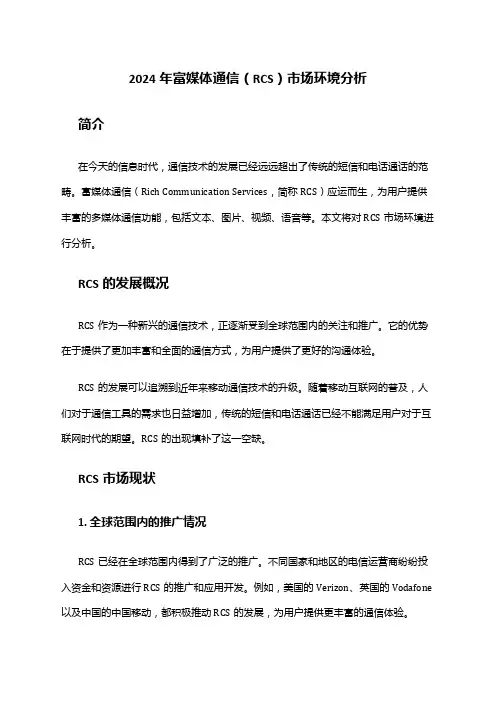 2024 年富媒体通信（RCS）市场环境分析

简介

在今天的信息时代，通信技术的发展已经远远超出了传统的短信和电话通话的范畴。富媒体通信（Rich Communication Services，简称 RCS）应运而生，为用户提供丰富的多媒体通信功能，包括文本、图片、视频、语音等。本文将对 RCS 市场环境进行分析。

RCS 的发展概况

RCS 作为一种新兴的通信技术，正逐渐受到全球范围内的关注和推广。它的优势在于提供了更加丰富和全面的通信方式，为用户提供了更好的沟通体验。

RCS 的发展可以追溯到近年来移动通信技术的升级。随着移动互联网的普及，人们对于通信工具的需求也日益增加，传统的短信和电话通话已经不能满足用户对于互联网时代的期望。RCS 的出现填补了这一空缺。

RCS 市场现状

1. 全球范围内的推广情况

RCS 已经在全球范围内得到了广泛的推广。不同国家和地区的电信运营商纷纷投入资金和资源进行 RCS 的推广和应用开发。例如，美国的 Verizon、英国的 Vodafone 以及中国的中国移动，都积极推动 RCS 的发展，为用户提供更丰富的通信体验。